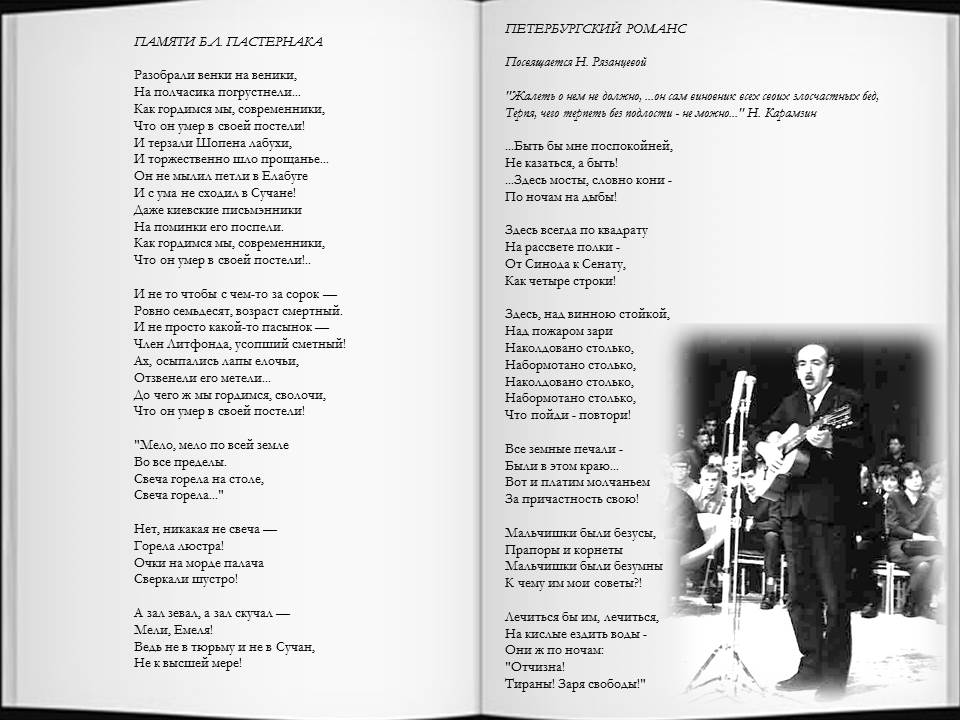 ПАМЯТИ Б.Л. ПАСТЕРНАКА

Разобрали венки на веники,
На полчасика погрустнели...
Как гордимся мы, современники,
Что он умер в своей постели!
И терзали Шопена лабухи,
И торжественно шло прощанье...
Он не мылил петли в Елабуге
И с ума не сходил в Сучане!
Даже киевские письмэнники
На поминки его поспели.
Как гордимся мы, современники,
Что он умер в своей постели!..

И не то чтобы с чем-то за сорок —
Ровно семьдесят, возраст смертный.
И не просто какой-то пасынок —
Член Литфонда, усопший сметный!
Ах, осыпались лапы елочьи,
Отзвенели его метели...
До чего ж мы гордимся, сволочи,
Что он умер в своей постели!

"Мело, мело по всей земле
Во все пределы.
Свеча горела на столе,
Свеча горела..."

Нет, никакая не свеча —
Горела люстра!
Очки на морде палача
Сверкали шустро!

А зал зевал, а зал скучал —
Мели, Емеля!
Ведь не в тюрьму и не в Сучан,
Не к высшей мере!

ПЕТЕРБУРГСКИЙ РОМАНС

Посвящается Н. Рязанцевой

"Жалеть о нем не должно, ...он сам виновник всех своих злосчастных бед,
Терпя, чего терпеть без подлости - не можно..." Н. Карамзин

...Быть бы мне поспокойней,
Не казаться, а быть!
...Здесь мосты, словно кони -
По ночам на дыбы!

Здесь всегда по квадрату
На рассвете полки -
От Синода к Сенату,
Как четыре строки!

Здесь, над винною стойкой,
Над пожаром зари
Наколдовано столько,
Набормотано столько,
Наколдовано столько,
Набормотано столько,
Что пойди - повтори!

Все земные печали -
Были в этом краю...
Вот и платим молчаньем
За причастность свою!

Мальчишки были безусы,
Прапоры и корнеты
Мальчишки были безумны
К чему им мои советы?!

Лечиться бы им, лечиться,
На кислые ездить воды -
Они ж по ночам:
"Отчизна!
Тираны! Заря свободы!"